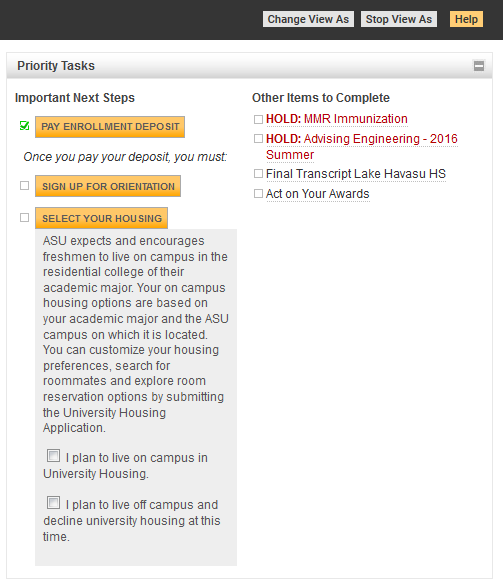 Change View As Stop View As Help

Priority Tasks

Important Next Steps

PAY ENROLLMENT DEPOSIT

Once you pay your deposit, you must:

SIGN UP FOR ORIENTATION

SELECT YOUR HOUSING

ASU expects and encourages freshmen to live on campus in the residential college of their academic major. Your on campus housing options are based on your academic major and the ASU campus on which it is located. You can customize your housing preferences, search for roommates and explore room reservation options by submitting the University Housing Application.

I plan to live on campus in University Housing.

I plan to live off campus and decline university housing at this time.

Other Items to Complete

HOLD: MMR Immunization

HOLD: Advising Engineering - 2016 Summer

Final Transcript Lake Havasu HS

Act on Your Awards